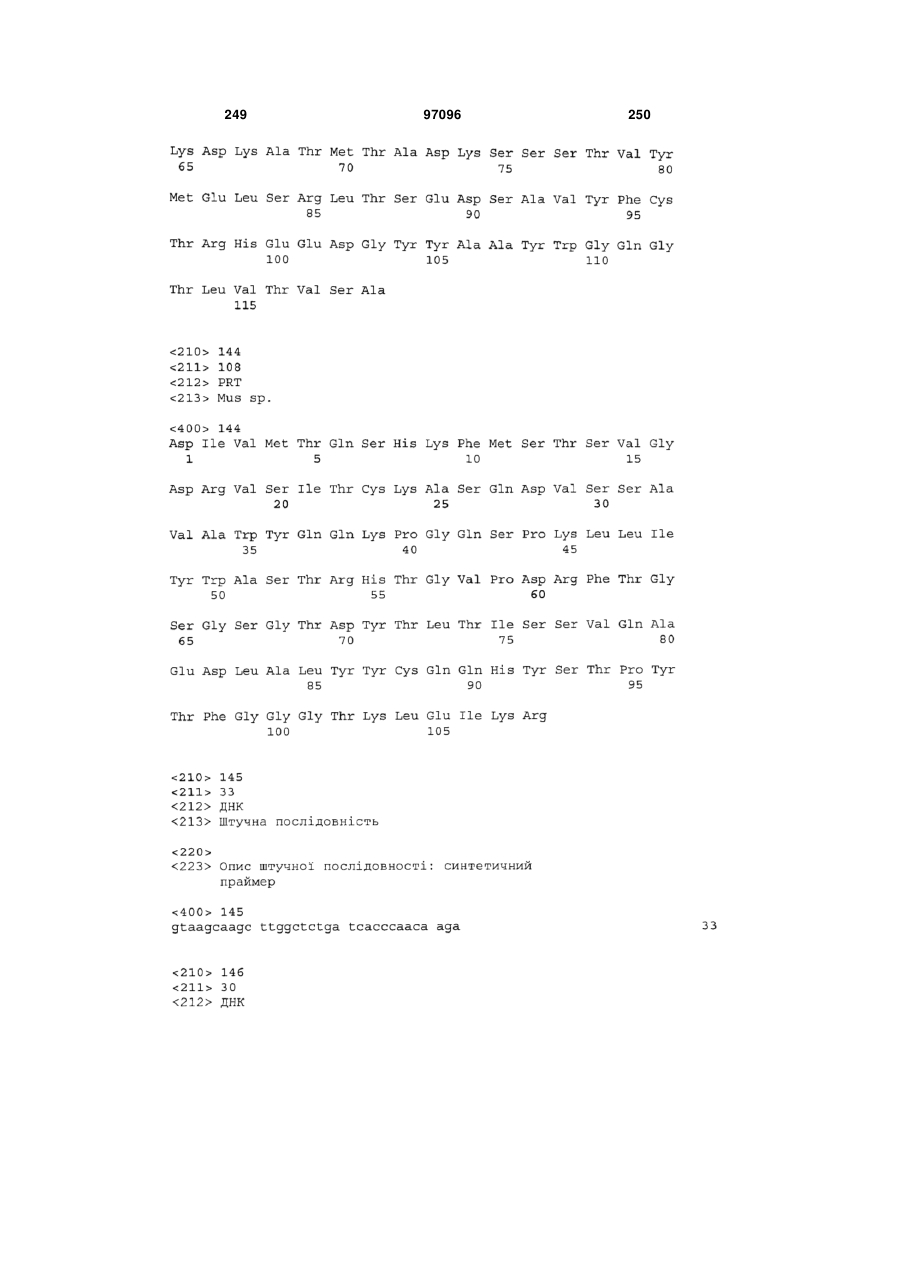 249 97096 250

Lys Asp Lys Ala Thr Met Thr Ala Asp Lys Ser Ser Ser Thr Val Tyr
65 70 75 80

Met Glu Leu Ser Arg Leu Thr Ser Glu Asp Ser Ala Val Tyr Phe Cys
85 90 95

Thr Arg His Glu Glu Asp Gly Tyr Tyr Ala Ala Tyr Trp Gly Gln Gly
100 105 110

Thr Leu Val Thr Val Ser Ala
115

<210> 144
<211> 108
<212> PRT
<213> Mus sp.

<400> 144
Asp Ile Val Met Thr Gln Ser His Lys Phe Met Ser Thr Ser Val Gly
1 5 10 15

Asp Arg Val Ser Ile Thr Cys Lys Ala Ser Gln Asp Val Ser Ser Ala
20 25 30

Val Ala Trp Tyr Gln Gln Lys Pro Gly Gln Ser Pro Lys Leu Leu Ile
35 40 45

Tyr Trp Ala Ser Thr Arg His Thr Gly Val Pro Asp Arg Phe Thr Gly
50 55 60

Ser Gly Ser Gly Thr Asp Tyr Thr Leu Thr Ile Ser Ser Val Gln Ala
65 70 75 80

Glu Asp Leu Ala Leu Tyr Tyr Cys Gln Gln His Tyr Ser Thr Pro Tyr
85 90 95

Thr Phe Gly Gly Gly Thr Lys Leu Glu Ile Lys Arg
100 105

<210> 145
<211> 33
<212> ДНК
<213> Штучна послідовність

<220>
<223> Опис штучної послідовності: синтетичний праймер

<400> 145
gtaagcaagc ttggctctga tcacccaaca aga 33

<210> 146
<211> 30
<212> ДНК